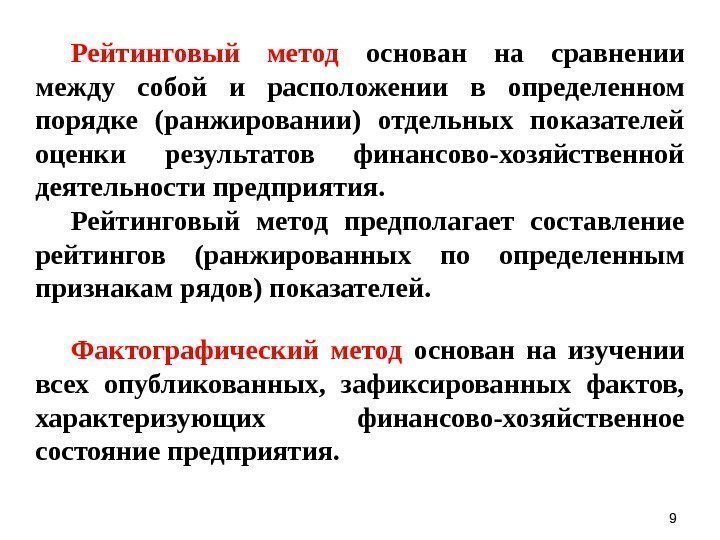 Рейтинговый метод основан на сравнении между собой и расположении в определенном порядке (ранжировании) отдельных показателей оценки результатов финансово-хозяйственной деятельности предприятия.

Рейтинговый метод предполагает составление рейтингов (ранжированных по определенным признакам рядов) показателей.

Фактографический метод основан на изучении всех опубликованных, зафиксированных фактов, характеризующих финансово-хозяйственное состояние предприятия.

9